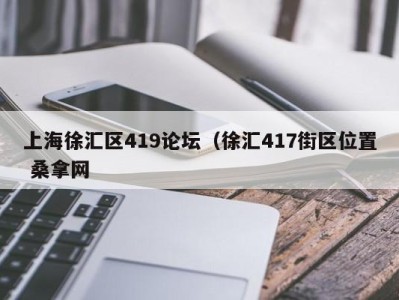 上海徐汇区419论坛（徐汇417街区位置 桑拿网